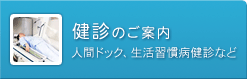 健診のご案内
人間ドック、生活習慣病健診など